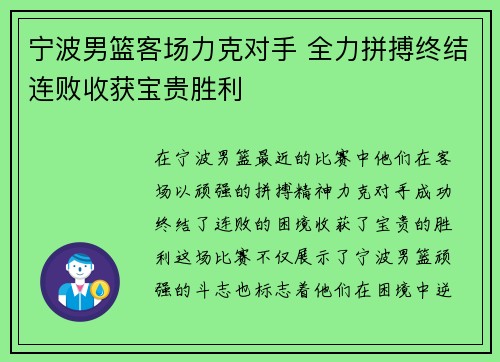 宁波男篮客场力克对手 全力拼搏终结连败收获宝贵胜利

在宁波男篮最近的比赛中他们在客场以顽强的拼搏精神力克对手成功终结了连败的困境收获了宝贵的胜利这场比赛不仅展示了宁波男篮顽强的斗志也标志着他们在困境中逆